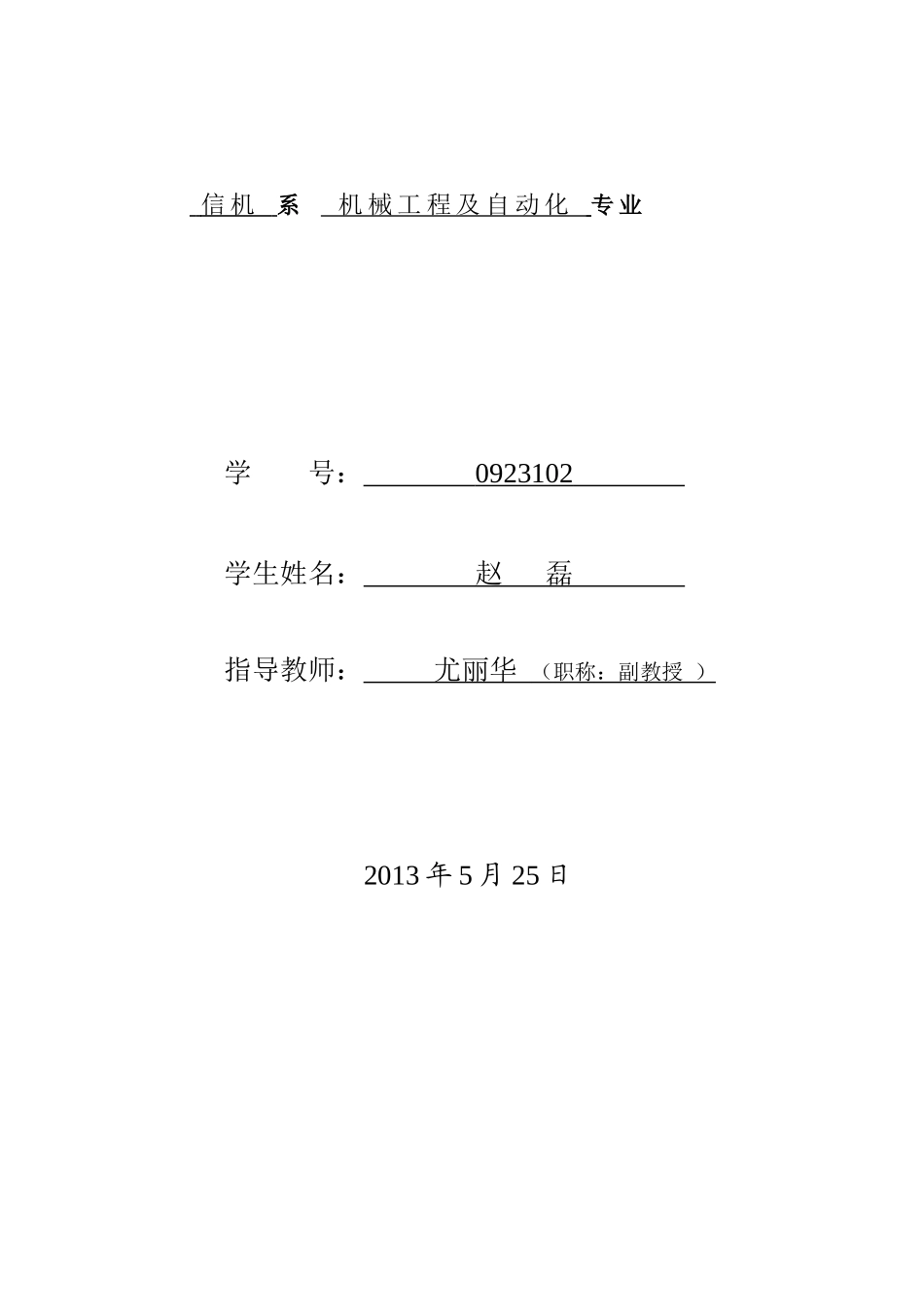 信机 系 机械工程及自动化 专业

学 号： 0923102

学生姓名： 赵 磊

指导教师： 尤丽华 （职称：副教授 ）

2013 年 5 月 25 日